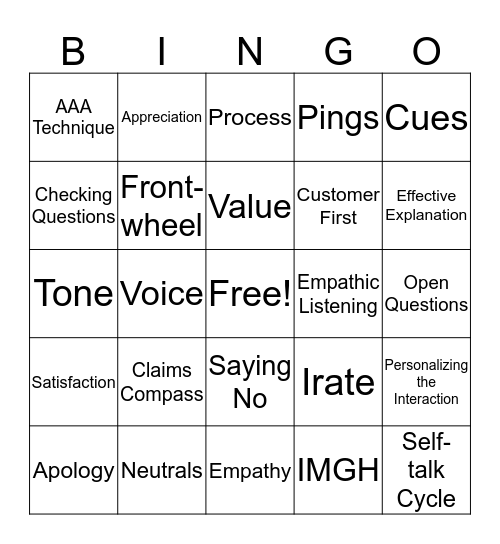 | B | I | N | G | O |
|---|---|---|---|---|
| AAA Technique | Appreciation | Process | Pings | Cues |
| Checking Questions | Front-wheel | Value | Customer First | Effective Explanation |
| Tone | Voice | Free! | Empathic Listening | Open Questions |
| Satisfaction | Claims Compass | Saying No | Irate | Personalizing the Interaction |
| Apology | Neutrals | Empathy | IMGH | Self-talk Cycle |